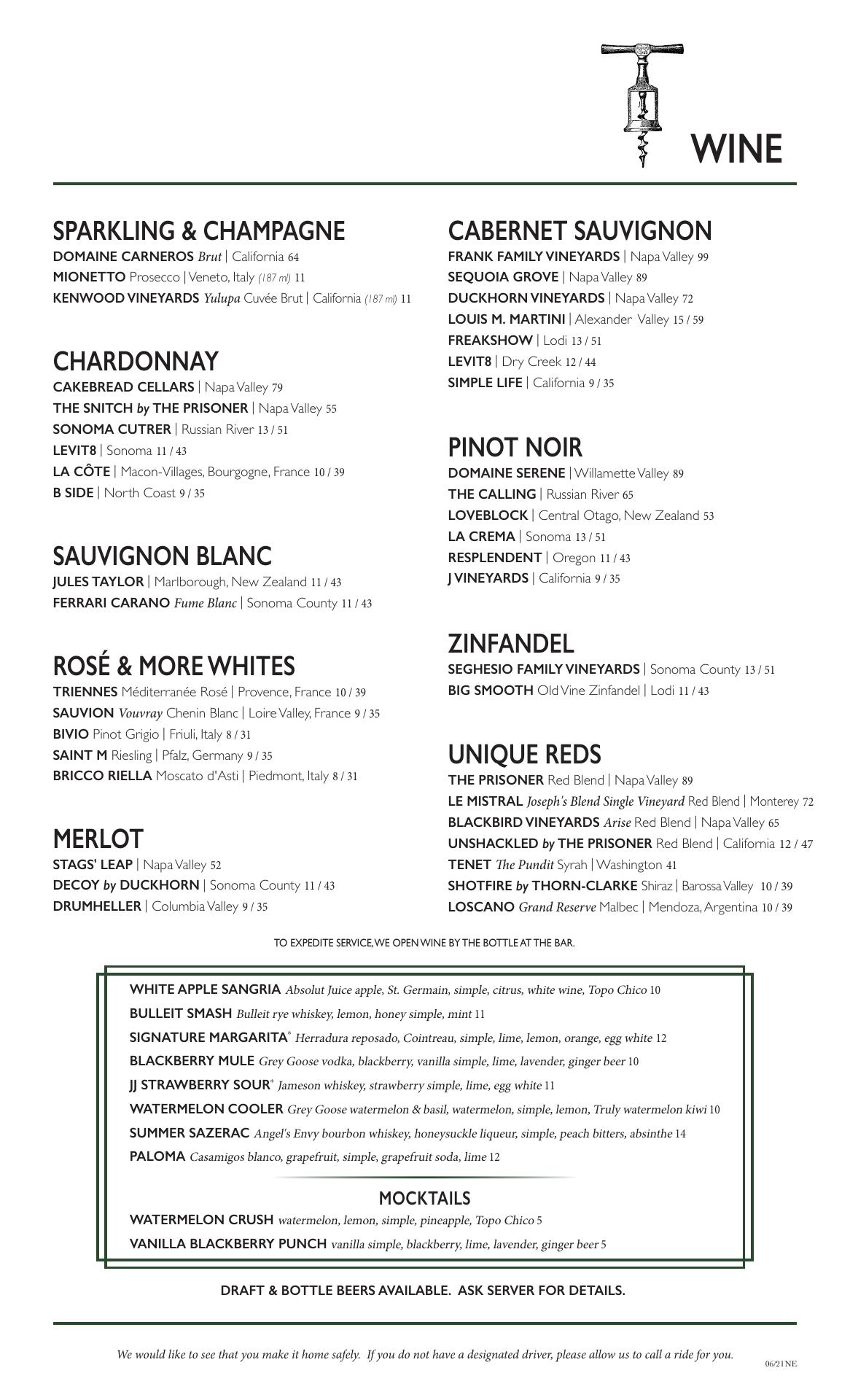 WINE

SPARKLING & CHAMPAGNE
DOMAINE CARNEROS Brut | California 64
MIONETTO Prosecco | Veneto, Italy (187 ml) 11
KENWOOD VINEYARDS Yulupa Cuvée Brut | California (187 ml) 11

CHARDONNAY
CAKEBREAD CELLARS | Napa Valley 79
THE SNITCH by THE PRISONER | Napa Valley 55
SONOMA CUTRER | Russian River 13 / 51
LEVIT8 | Sonoma 11 / 43
LA CÔTE | Macon-Villages, Bourgogne, France 10 / 39
B SIDE | North Coast 9 / 35

SAUVIGNON BLANC
JULES TAYLOR | Marlborough, New Zealand 11 / 43
FERRARI CARANO Fume Blanc | Sonoma County 11 / 43

ROSÉ & MORE WHITES
TRIENNES Méditerranée Rosé | Provence, France 10 / 39
SAUVION Vouvray Chenin Blanc | Loire Valley, France 9 / 35
BIVIO Pinot Grigio | Friuli, Italy 8 / 31
SAINT M Riesling | Pfalz, Germany 9 / 35
BRICCO RIELLA Moscato d'Asti | Piedmont, Italy 8 / 31

MERLOT
STAGS' LEAP | Napa Valley 52
DECOY by DUCKHORN | Sonoma County 11 / 43
DRUMHELLER | Columbia Valley 9 / 35

CABERNET SAUVIGNON
FRANK FAMILY VINEYARDS | Napa Valley 99
SEQUOIA GROVE | Napa Valley 89
DUCKHORN VINEYARDS | Napa Valley 72
LOUIS M. MARTINI | Alexander Valley 15 / 59
FREAKSHOW | Lodi 13 / 51
LEVIT8 | Dry Creek 12 / 44
SIMPLE LIFE | California 9 / 35

PINOT NOIR
DOMAINE SERENE | Willamette Valley 89
THE CALLING | Russian River 65
LOVEBLOCK | Central Otago, New Zealand 53
LA CREMA | Sonoma 13 / 51
RESPLENDENT | Oregon 11 / 43
J VINEYARDS | California 9 / 35

ZINFANDEL
SEGHESIO FAMILY VINEYARDS | Sonoma County 13 / 51
BIG SMOOTH Old Vine Zinfandel | Lodi 11 / 43

UNIQUE REDS
THE PRISONER Red Blend | Napa Valley 89
LE MISTRAL Joseph's Blend Single Vineyard Red Blend | Monterey 72
BLACKBIRD VINEYARDS Arise Red Blend | Napa Valley 65
UNSHACKLED by THE PRISONER Red Blend | California 12 / 47
TENET The Pundit Syrah | Washington 41
SHOTFIRE by THORN-CLARKE Shiraz | Barossa Valley 10 / 39
LOSCANO Grand Reserve Malbec | Mendoza, Argentina 10 / 39

TO EXPEDITE SERVICE, WE OPEN WINE BY THE BOTTLE AT THE BAR.

WHITE APPLE SANGRIA Absolut Juice apple, St. Germain, simple, citrus, white wine, Topo Chico 10
BULLEIT SMASH Bulleit rye whiskey, lemon, honey simple, mint 11
SIGNATURE MARGARITA* Herradura reposado, Cointreau, simple, lime, lemon, orange, egg white 12
BLACKBERRY MULE Grey Goose vodka, blackberry, vanilla simple, lime, lavender, ginger beer 10
JJ STRAWBERRY SOUR* Jameson whiskey, strawberry simple, lime, egg white 11
WATERMELON COOLER Grey Goose watermelon & basil, watermelon, simple, lemon, Truly watermelon kiwi 10
SUMMER SAZERAC Angel's Envy bourbon whiskey, honeysuckle liqueur, simple, peach bitters, absinthe 14
PALOMA Casamigos blanco, grapefruit, simple, grapefruit soda, lime 12

MOCKTAILS
WATERMELON CRUSH watermelon, lemon, simple, pineapple, Topo Chico 5
VANILLA BLACKBERRY PUNCH vanilla simple, blackberry, lime, lavender, ginger beer 5

DRAFT & BOTTLE BEERS AVAILABLE. ASK SERVER FOR DETAILS.

We would like to see that you make it home safely. If you do not have a designated driver, please allow us to call a ride for you.

06/21NE